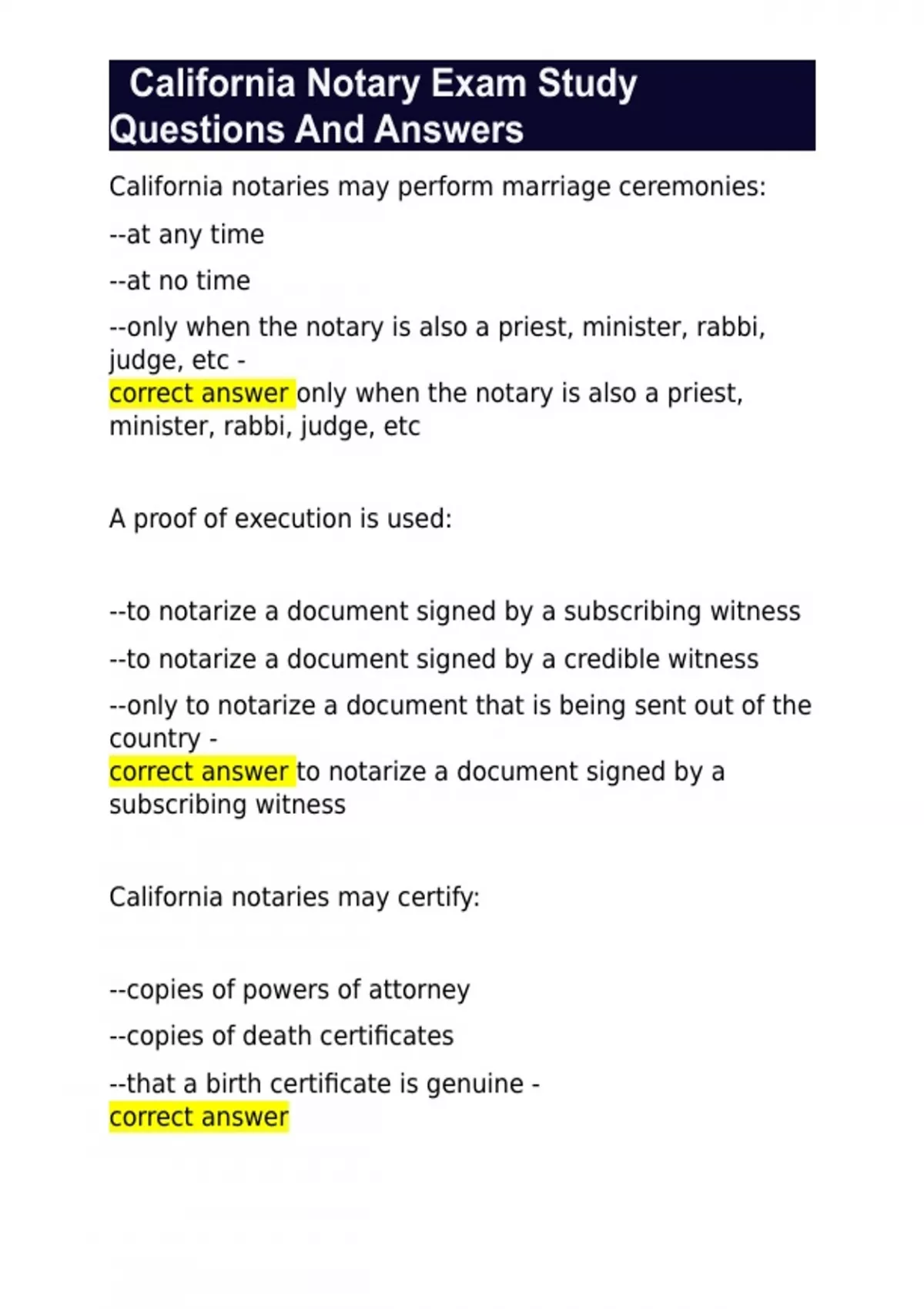 California Notary Exam Study Questions And Answers

California notaries may perform marriage ceremonies:

--at any time

--at no time

--only when the notary is also a priest, minister, rabbi, judge, etc -
correct answer only when the notary is also a priest, minister, rabbi, judge, etc

A proof of execution is used:

--to notarize a document signed by a subscribing witness

--to notarize a document signed by a credible witness

--only to notarize a document that is being sent out of the country -
correct answer to notarize a document signed by a subscribing witness

California notaries may certify:

--copies of powers of attorney

--copies of death certificates

--that a birth certificate is genuine -
correct answer